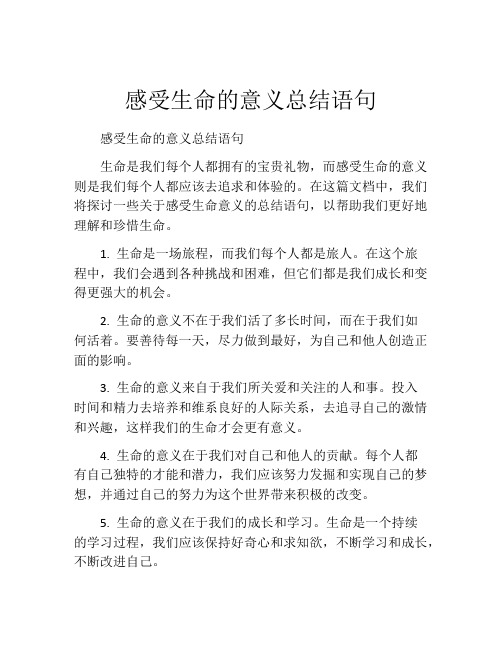 感受生命的意义总结语句

感受生命的意义总结语句

生命是我们每个人都拥有的宝贵礼物，而感受生命的意义则是我们每个人都应该去追求和体验的。在这篇文档中，我们将探讨一些关于感受生命意义的总结语句，以帮助我们更好地理解和珍惜生命。

1. 生命是一场旅程，而我们每个人都是旅人。在这个旅程中，我们会遇到各种挑战和困难，但它们都是我们成长和变得更强大的机会。

2. 生命的意义不在于我们活了多长时间，而在于我们如何活着。要善待每一天，尽力做到最好，为自己和他人创造正面的影响。

3. 生命的意义来自于我们所关爱和关注的人和事。投入时间和精力去培养和维系良好的人际关系，去追寻自己的激情和兴趣，这样我们的生命才会更有意义。

4. 生命的意义在于我们对自己和他人的贡献。每个人都有自己独特的才能和潜力，我们应该努力发掘和实现自己的梦想，并通过自己的努力为这个世界带来积极的改变。

5. 生命的意义在于我们的成长和学习。生命是一个持续的学习过程，我们应该保持好奇心和求知欲，不断学习和成长，不断改进自己。